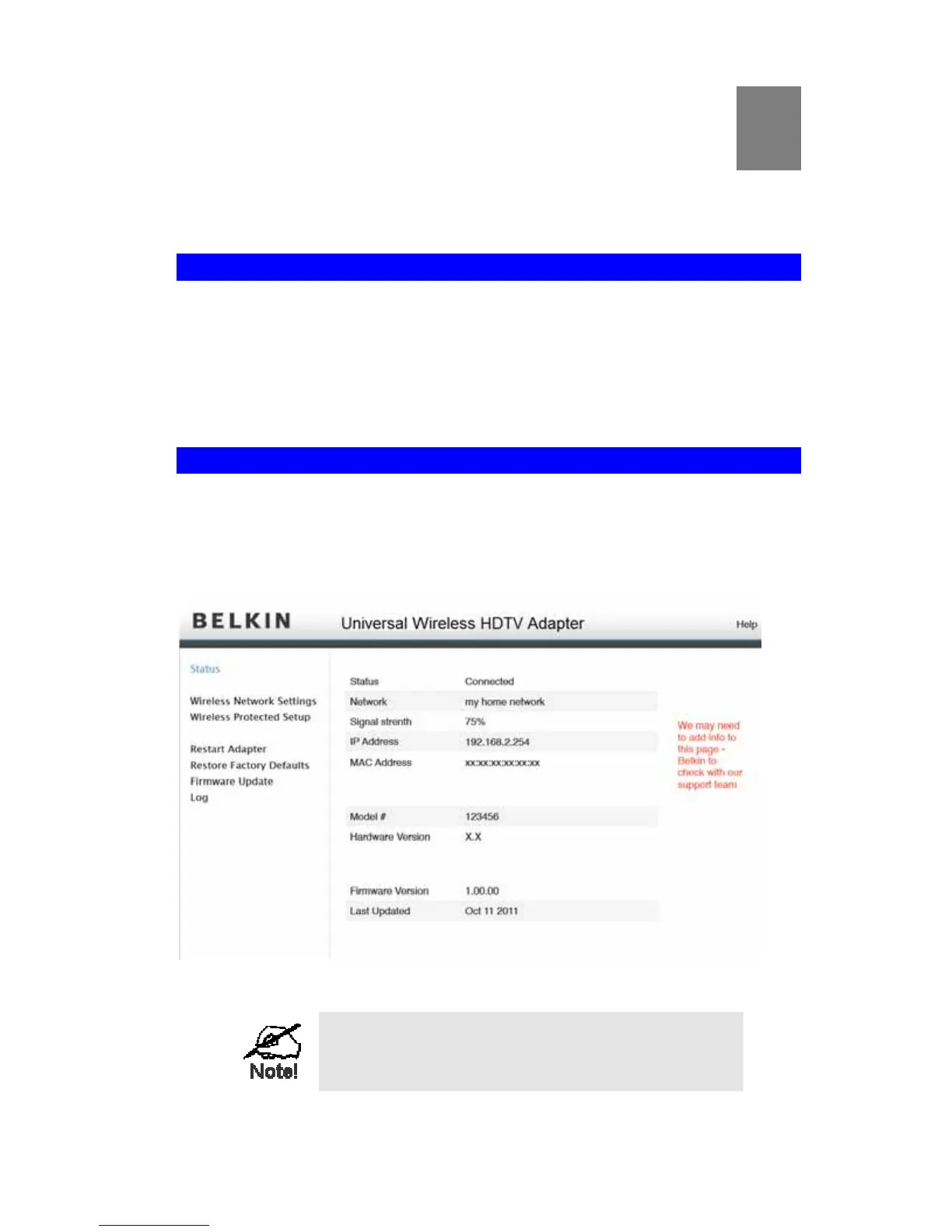 BELKIN

Universal Wireless HDTV Adapter

Help

Status

Wireless Network Settings
Wireless Protected Setup

Restart Adapter
Restore Factory Defaults
Firmware Update
Log

Status Connected
Network my home network
Signal strenth 75%
IP Address 192.168.2.254
MAC Address xx:xx:xx:xx:xx:xx

Model # 123456
Hardware Version X.X

Firmware Version 1.00.00
Last Updated Oct 11 2011

We may need to add info to this page - Belkin to check with our support team

Note!